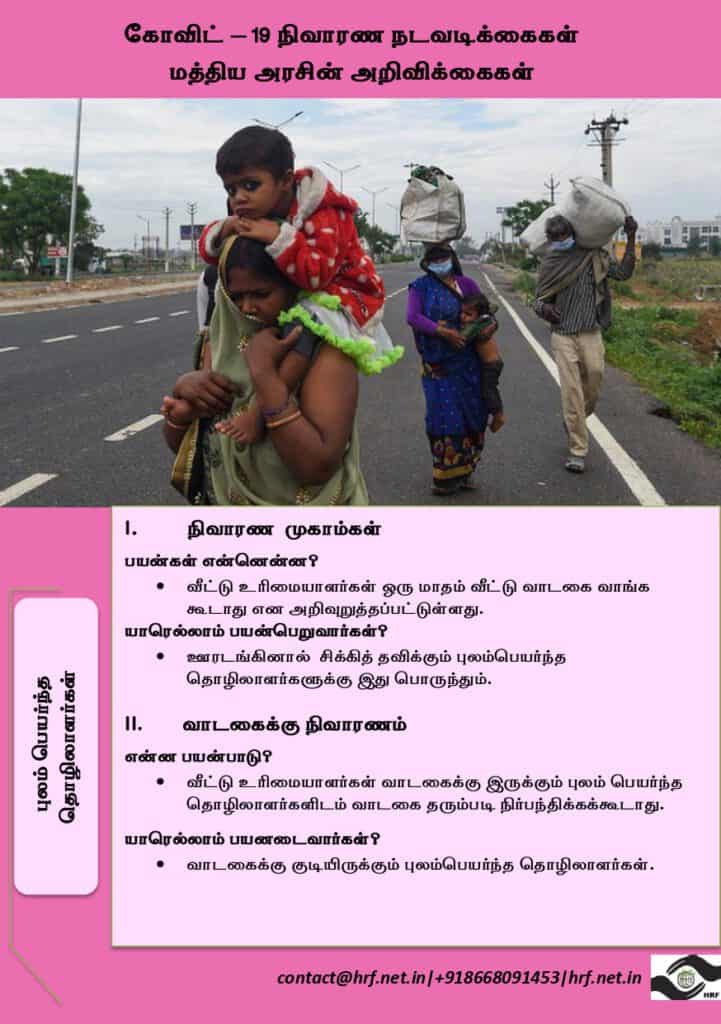 கோவிட் – 19 நிவாரண நடவடிக்கைகள்
மத்திய அரசின் அறிவிக்கைகள்

புலம் பெயர்ந்த தொழிலாளர்கள்

I. நிவாரண முகாம்கள்

பயன்கள் என்னென்ன?

• வீட்டு உரிமையாளர்கள் ஒரு மாதம் வீட்டு வாடகை வாங்க கூடாது என அறிவுறுத்தப்பட்டுள்ளது.

யாரெல்லாம் பயன்பெறுவார்கள்?

• ஊரடங்கினால் சிக்கித் தவிக்கும் புலம்பெயர்ந்த தொழிலாளர்களுக்கு இது பொருந்தும்.

II. வாடகைக்கு நிவாரணம்

என்ன பயன்பாடு?

• வீட்டு உரிமையாளர்கள் வாடகைக்கு இருக்கும் புலம் பெயர்ந்த தொழிலாளர்களிடம் வாடகை தரும்படி நிர்பந்திக்கக்கூடாது.

யாரெல்லாம் பயனடைவார்கள்?

• வாடகைக்கு குடியிருக்கும் புலம்பெயர்ந்த தொழிலாளர்கள்.

contact@hrf.net.in|+918668091453|hrf.net.in

HRF